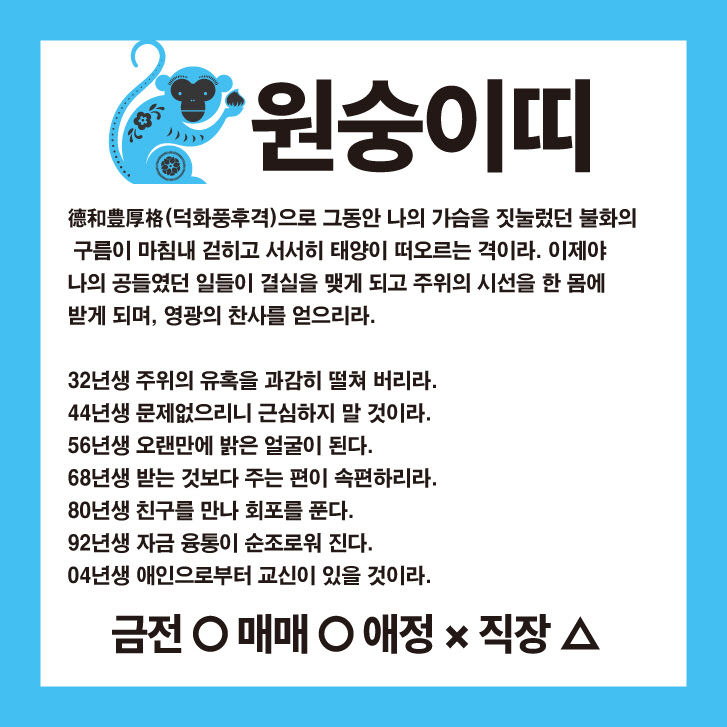 원숭이띠

德和豊厚格(덕화풍후격)으로 그동안 나의 가슴을 짓눌렀던 불화의 구름이 마침내 걷히고 서서히 태양이 떠오르는 격이라. 이제야 나의 공들였던 일들이 결실을 맺게 되고 주위의 시선을 한 몸에 받게 되며, 영광의 찬사를 얻으리라.

32년생 주위의 유혹을 과감히 떨쳐 버리라.
44년생 문제없으리니 근심하지 말 것이라.
56년생 오랜만에 밝은 얼굴이 된다.
68년생 받는 것보다 주는 편이 속편하리라.
80년생 친구를 만나 회포를 푼다.
92년생 자금 융통이 순조로워 진다.
04년생 애인으로부터 교신이 있을 것이라.

금전 ○ 매매 ○ 애정 × 직장 △